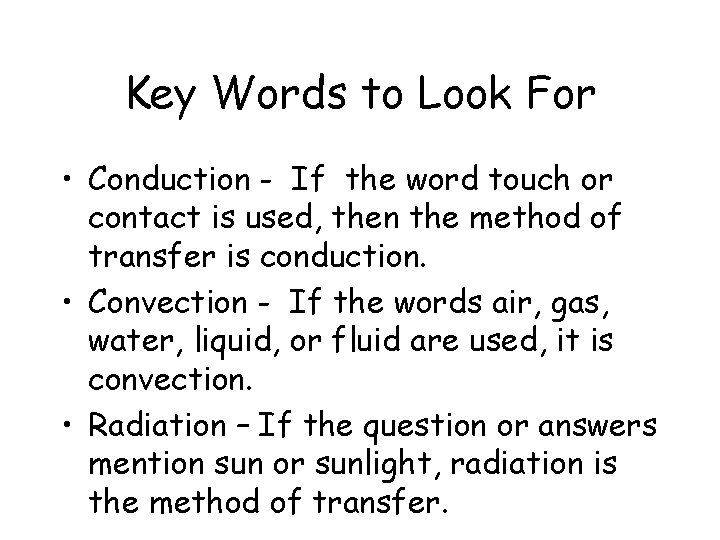 Key Words to Look For

• Conduction - If the word touch or contact is used, then the method of transfer is conduction.
• Convection - If the words air, gas, water, liquid, or fluid are used, it is convection.
• Radiation – If the question or answers mention sun or sunlight, radiation is the method of transfer.